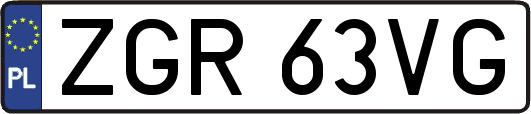 PL

ZGR 63VG